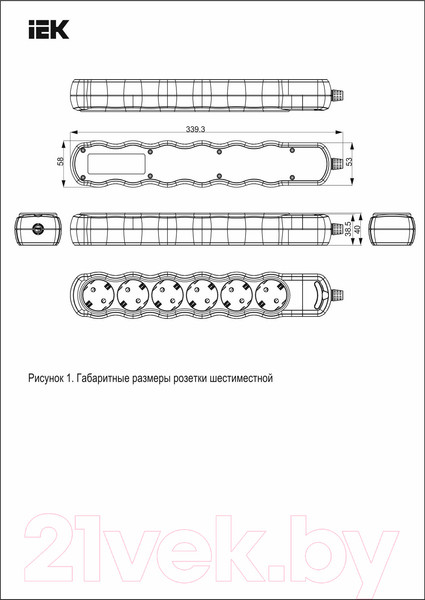 IEK

339.3

58

53

38.5

40

Рисунок 1. Габаритные размеры розетки шестиместной

21vek.by